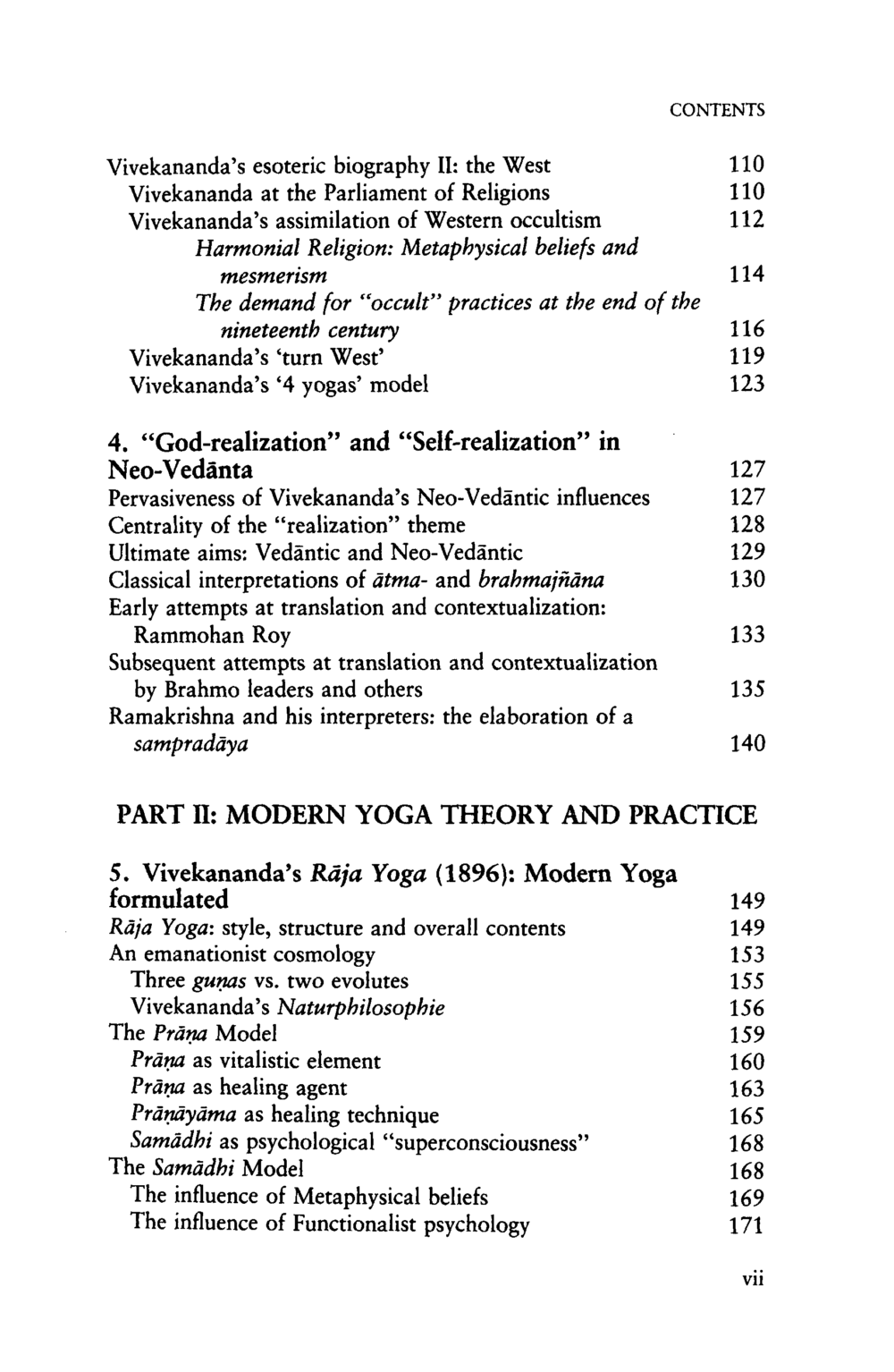 CONTENTS

Vivekananda's esoteric biography II: the West 110
Vivekananda at the Parliament of Religions 110
Vivekananda's assimilation of Western occultism 112
Harmonial Religion: Metaphysical beliefs and mesmerism 114
The demand for "occult" practices at the end of the nineteenth century 116
Vivekananda's 'turn West' 119
Vivekananda's '4 yogas' model 123

4. "God-realization" and "Self-realization" in Neo-Vedānta 127
Pervasiveness of Vivekananda's Neo-Vedāntic influences 127
Centrality of the "realization" theme 128
Ultimate aims: Vedāntic and Neo-Vedāntic 129
Classical interpretations of ātma- and brahmajñāna 130
Early attempts at translation and contextualization: Rammohan Roy 133
Subsequent attempts at translation and contextualization by Brahmo leaders and others 135
Ramakrishna and his interpreters: the elaboration of a sampradāya 140

PART II: MODERN YOGA THEORY AND PRACTICE

5. Vivekananda's Rāja Yoga (1896): Modern Yoga formulated 149
Rāja Yoga: style, structure and overall contents 149
An emanationist cosmology 153
Three guṇas vs. two evolutes 155
Vivekananda's Naturphilosophie 156
The Prāṇa Model 159
Prāṇa as vitalistic element 160
Prāṇa as healing agent 163
Prāṇāyāma as healing technique 165
Samādhi as psychological "superconsciousness" 168
The Samādhi Model 168
The influence of Metaphysical beliefs 169
The influence of Functionalist psychology 171

vii